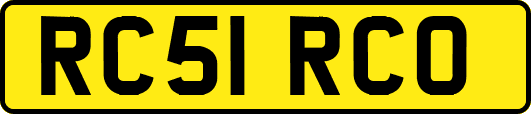 RC51 RCO